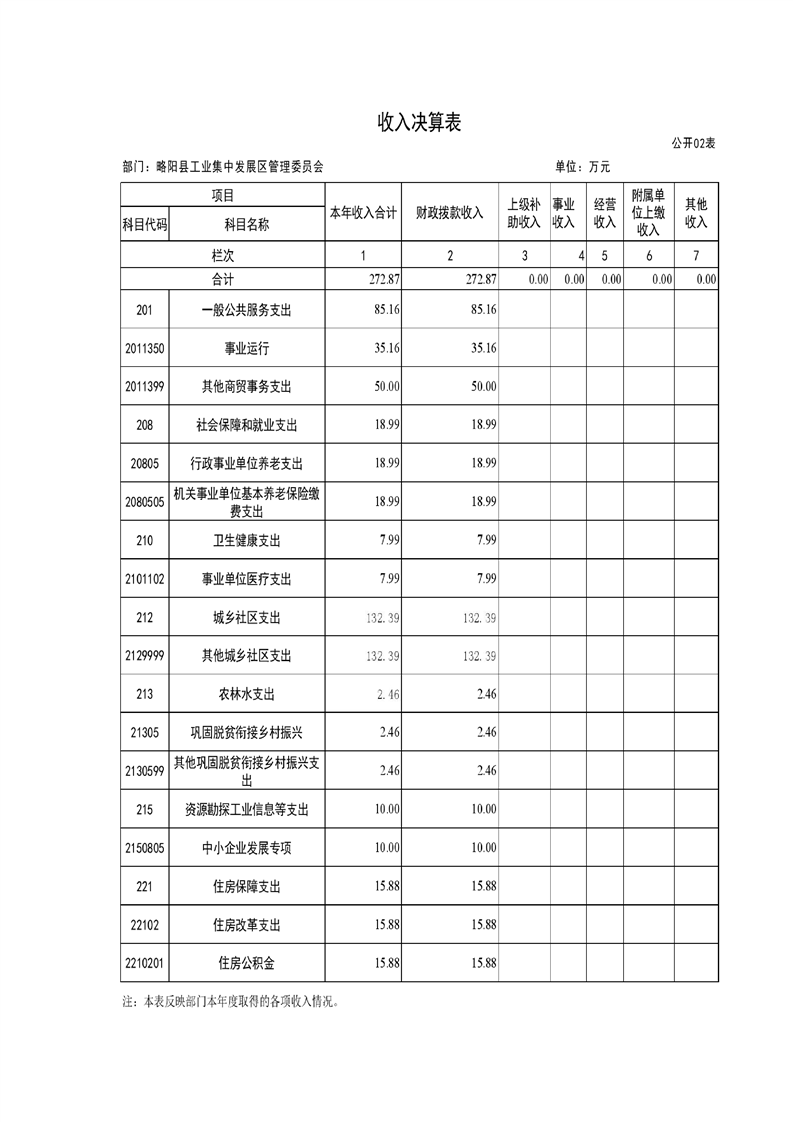 收入决算表

公开02表

部门：略阳县工业集中发展区管理委员会

单位：万元

| 项目 | | 本年收入合计 | 财政拨款收入 | 上级补助收入 | 事业收入 | 经营收入 | 附属单位上缴收入 | 其他收入 |
|---|---|---|---|---|---|---|---|---|
| 科目代码 | 科目名称 | | | | | | | |
| 栏次 | | 1 | 2 | 3 | 4 | 5 | 6 | 7 |
| 合计 | | 272.87 | 272.87 | 0.00 | 0.00 | 0.00 | 0.00 | 0.00 |
| 201 | 一般公共服务支出 | 85.16 | 85.16 | | | | | |
| 2011350 | 事业运行 | 35.16 | 35.16 | | | | | |
| 2011399 | 其他商贸事务支出 | 50.00 | 50.00 | | | | | |
| 208 | 社会保障和就业支出 | 18.99 | 18.99 | | | | | |
| 20805 | 行政事业单位养老支出 | 18.99 | 18.99 | | | | | |
| 2080505 | 机关事业单位基本养老保险缴费支出 | 18.99 | 18.99 | | | | | |
| 210 | 卫生健康支出 | 7.99 | 7.99 | | | | | |
| 2101102 | 事业单位医疗支出 | 7.99 | 7.99 | | | | | |
| 212 | 城乡社区支出 | 132.39 | 132.39 | | | | | |
| 2129999 | 其他城乡社区支出 | 132.39 | 132.39 | | | | | |
| 213 | 农林水支出 | 2.46 | 2.46 | | | | | |
| 21305 | 巩固脱贫衔接乡村振兴 | 2.46 | 2.46 | | | | | |
| 2130599 | 其他巩固脱贫衔接乡村振兴支出 | 2.46 | 2.46 | | | | | |
| 215 | 资源勘探工业信息等支出 | 10.00 | 10.00 | | | | | |
| 2150805 | 中小企业发展专项 | 10.00 | 10.00 | | | | | |
| 221 | 住房保障支出 | 15.88 | 15.88 | | | | | |
| 22102 | 住房改革支出 | 15.88 | 15.88 | | | | | |
| 2210201 | 住房公积金 | 15.88 | 15.88 | | | | | |

注：本表反映部门本年度取得的各项收入情况。